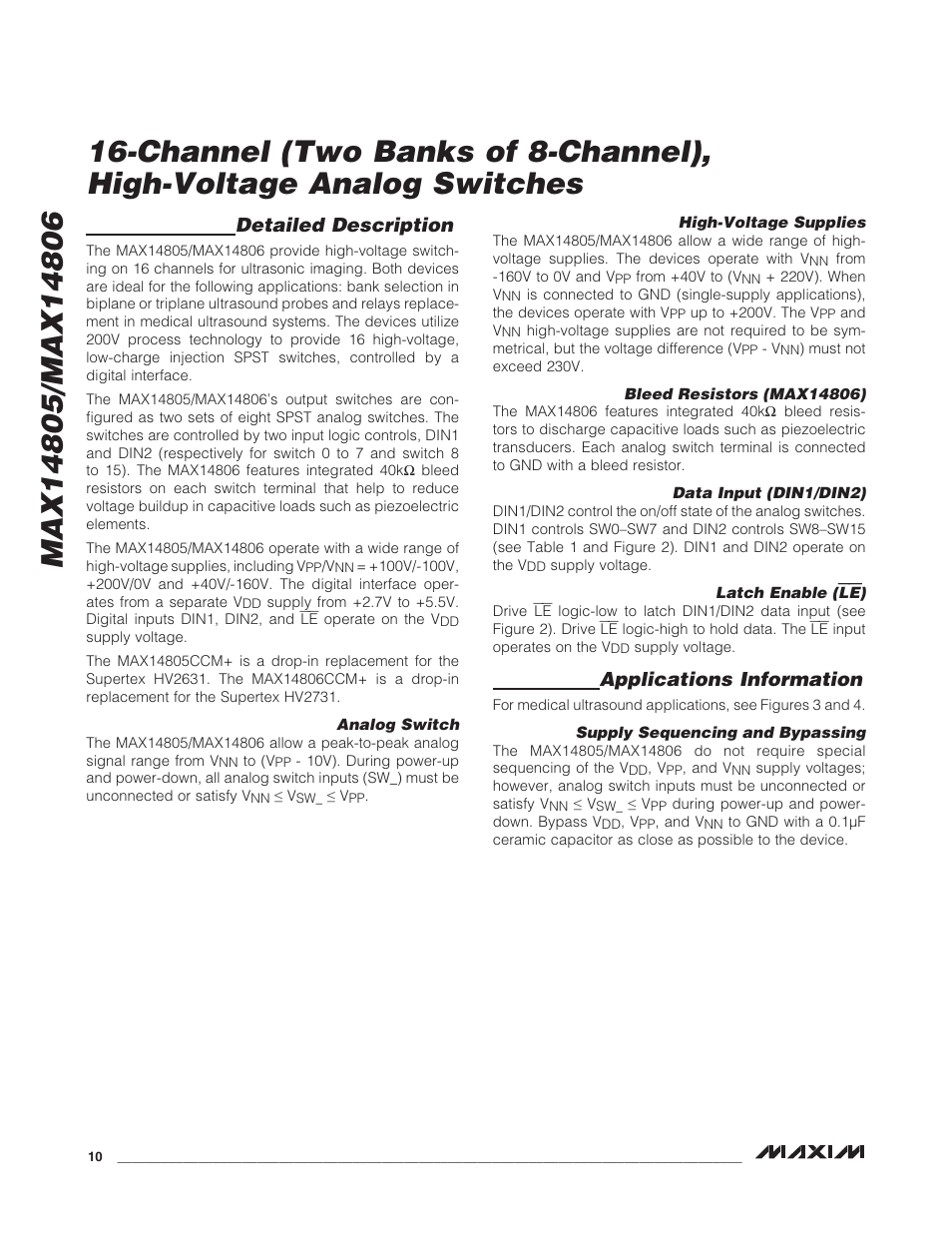 MAX14805/MAX14806

16-Channel (Two Banks of 8-Channel), High-Voltage Analog Switches

Detailed Description

The MAX14805/MAX14806 provide high-voltage switching on 16 channels for ultrasonic imaging. Both devices are ideal for the following applications: bank selection in biplane or triplane ultrasound probes and relays replacement in medical ultrasound systems. The devices utilize 200V process technology to provide 16 high-voltage, low-charge injection SPST switches, controlled by a digital interface.

The MAX14805/MAX14806's output switches are configured as two sets of eight SPST analog switches. The switches are controlled by two input logic controls, DIN1 and DIN2 (respectively for switch 0 to 7 and switch 8 to 15). The MAX14806 features integrated 40kΩ bleed resistors on each switch terminal that help to reduce voltage buildup in capacitive loads such as piezoelectric elements.

The MAX14805/MAX14806 operate with a wide range of high-voltage supplies, including $V_{PP}/V_{NN}$ = +100V/-100V, +200V/0V and +40V/-160V. The digital interface operates from a separate $V_{DD}$ supply from +2.7V to +5.5V. Digital inputs DIN1, DIN2, and $\overline{LE}$ operate on the $V_{DD}$ supply voltage.

The MAX14805CCM+ is a drop-in replacement for the Supertex HV2631. The MAX14806CCM+ is a drop-in replacement for the Supertex HV2731.

Analog Switch

The MAX14805/MAX14806 allow a peak-to-peak analog signal range from $V_{NN}$ to ($V_{PP}$ - 10V). During power-up and power-down, all analog switch inputs (SW_) must be unconnected or satisfy $V_{NN} \leq V_{SW\_} \leq V_{PP}$.

High-Voltage Supplies

The MAX14805/MAX14806 allow a wide range of high-voltage supplies. The devices operate with $V_{NN}$ from -160V to 0V and $V_{PP}$ from +40V to ($V_{NN}$ + 220V). When $V_{NN}$ is connected to GND (single-supply applications), the devices operate with $V_{PP}$ up to +200V. The $V_{PP}$ and $V_{NN}$ high-voltage supplies are not required to be symmetrical, but the voltage difference ($V_{PP}$ - $V_{NN}$) must not exceed 230V.

Bleed Resistors (MAX14806)

The MAX14806 features integrated 40kΩ bleed resistors to discharge capacitive loads such as piezoelectric transducers. Each analog switch terminal is connected to GND with a bleed resistor.

Data Input (DIN1/DIN2)

DIN1/DIN2 control the on/off state of the analog switches. DIN1 controls SW0–SW7 and DIN2 controls SW8–SW15 (see Table 1 and Figure 2). DIN1 and DIN2 operate on the $V_{DD}$ supply voltage.

Latch Enable ($\overline{LE}$)

Drive $\overline{LE}$ logic-low to latch DIN1/DIN2 data input (see Figure 2). Drive $\overline{LE}$ logic-high to hold data. The $\overline{LE}$ input operates on the $V_{DD}$ supply voltage.

Applications Information

For medical ultrasound applications, see Figures 3 and 4.

Supply Sequencing and Bypassing

The MAX14805/MAX14806 do not require special sequencing of the $V_{DD}$, $V_{PP}$, and $V_{NN}$ supply voltages; however, analog switch inputs must be unconnected or satisfy $V_{NN} \leq V_{SW\_} \leq V_{PP}$ during power-up and power-down. Bypass $V_{DD}$, $V_{PP}$, and $V_{NN}$ to GND with a 0.1µF ceramic capacitor as close as possible to the device.

10

MAXIM